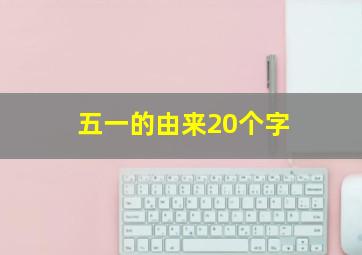 五一的由来20个字